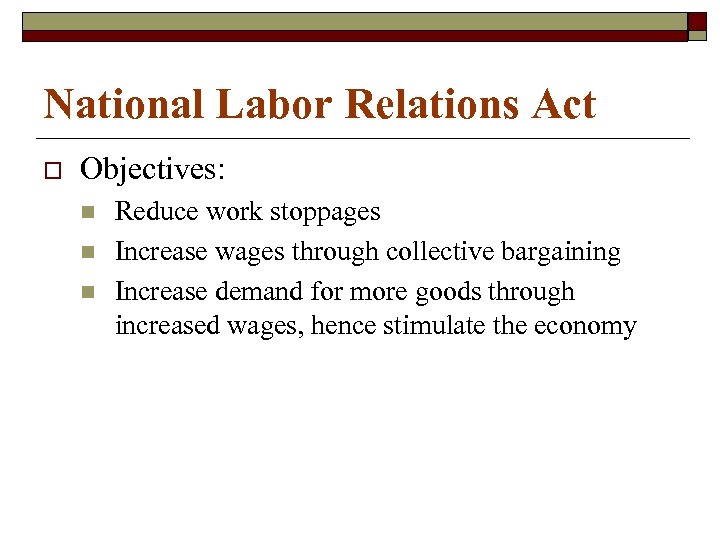 National Labor Relations Act

Objectives:

Reduce work stoppages

Increase wages through collective bargaining

Increase demand for more goods through increased wages, hence stimulate the economy